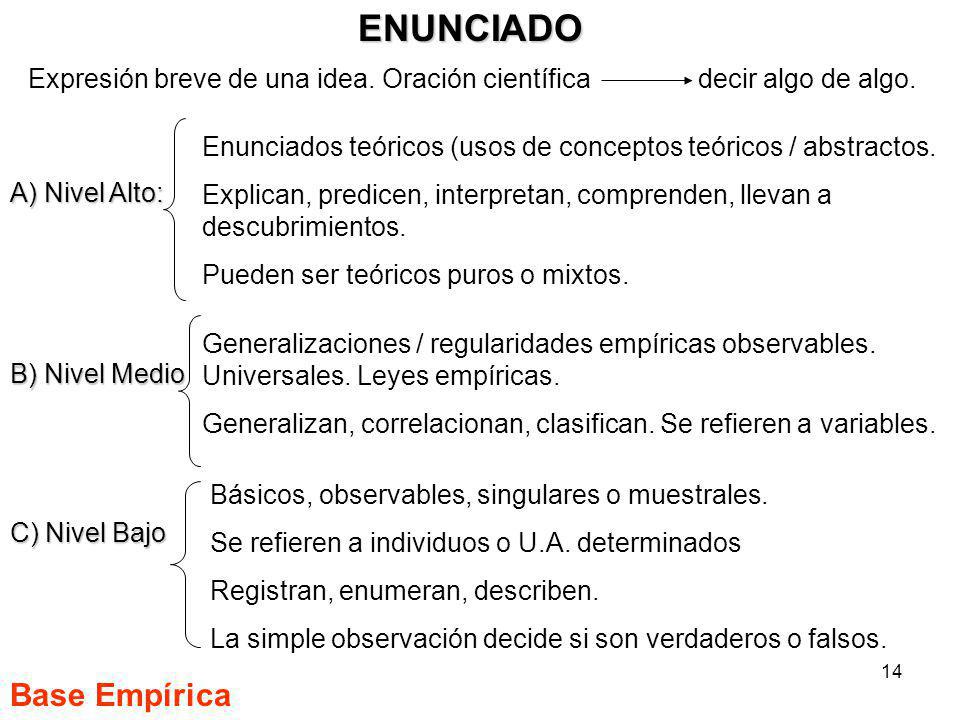 ENUNCIADO

Expresión breve de una idea. Oración científica → decir algo de algo.

A) Nivel Alto:

Enunciados teóricos (usos de conceptos teóricos / abstractos.

Explican, predicen, interpretan, comprenden, llevan a descubrimientos.

Pueden ser teóricos puros o mixtos.

B) Nivel Medio

Generalizaciones / regularidades empíricas observables. Universales. Leyes empíricas.

Generalizan, correlacionan, clasifican. Se refieren a variables.

C) Nivel Bajo

Básicos, observables, singulares o muestrales.

Se refieren a individuos o U.A. determinados

Registran, enumeran, describen.

La simple observación decide si son verdaderos o falsos.

14

Base Empírica